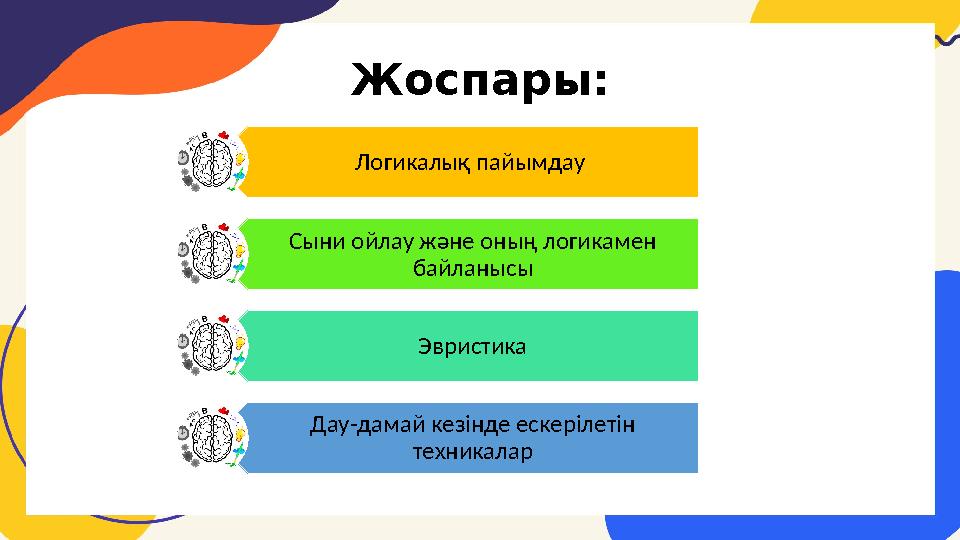 Жоспары:

Логикалық пайымдау

Сыни ойлау және оның логикамен байланысы

Эвристика

Дау-дамай кезінде ескерілетін техникалар